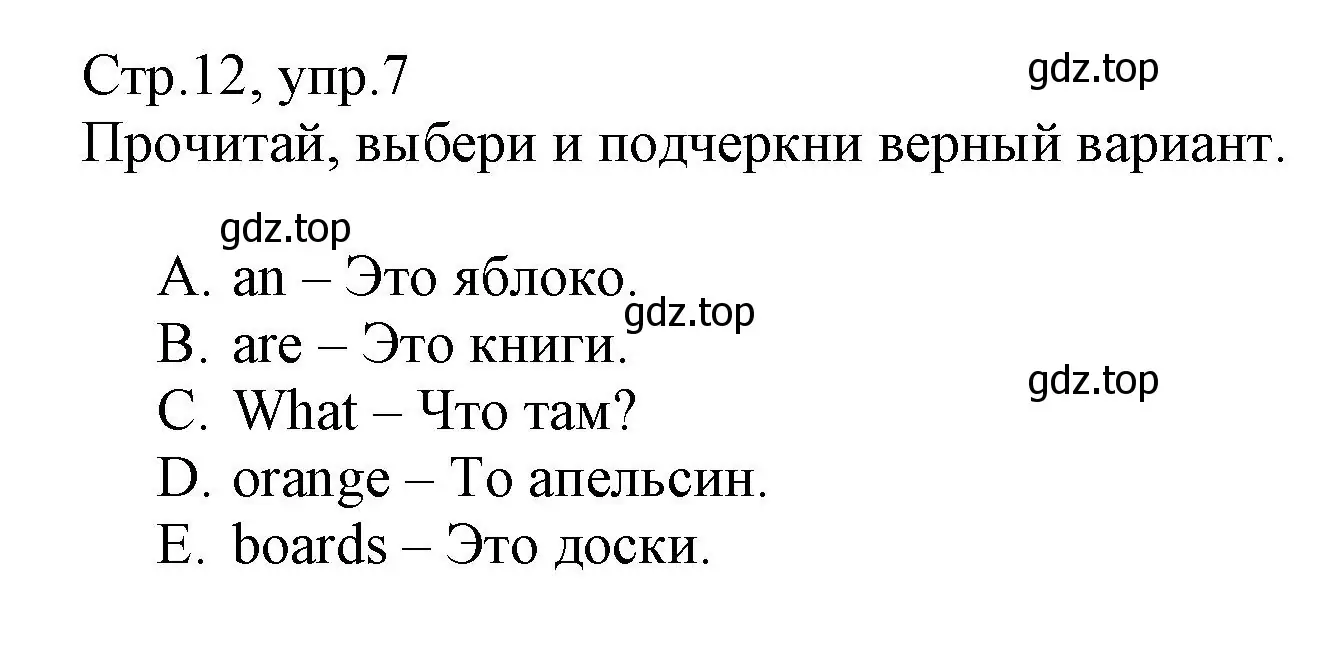 Стр.12, упр.7
gdz.top
Прочитай, выбери и подчеркни верный вариант.

gdz.top
A. an – Это яблоко.
gdz.top
B. are – Это книги.
gdz.top
C. What – Что там?
D. orange – То апельсин.
E. boards – Это доски.